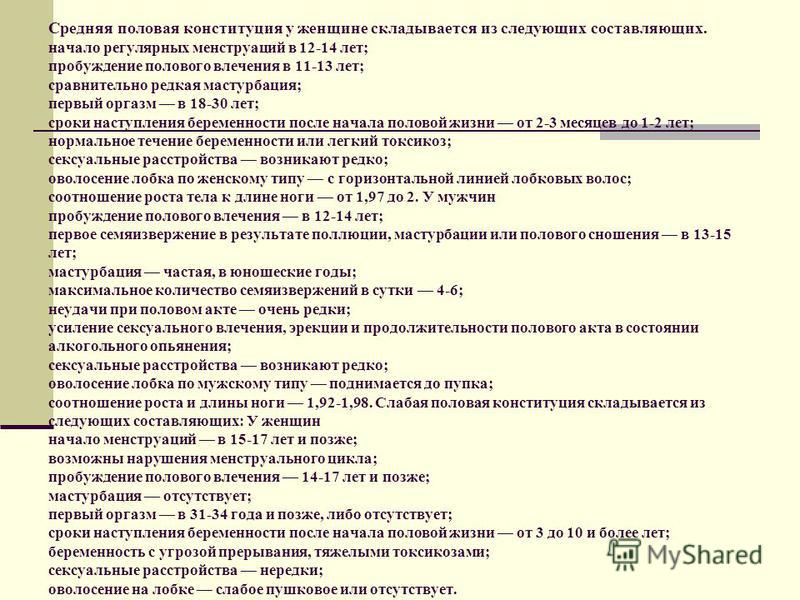 Средняя половая конституция у женщине складывается из следующих составляющих.
начало регулярных менструаций в 12-14 лет;
пробуждение полового влечения в 11-13 лет;
сравнительно редкая мастурбация;
первый оргазм — в 18-30 лет;
сроки наступления беременности после начала половой жизни — от 2-3 месяцев до 1-2 лет;
нормальное течение беременности или легкий токсикоз;
сексуальные расстройства — возникают редко;
оволосение лобка по женскому типу — с горизонтальной линией лобковых волос;
соотношение роста тела к длине ноги — от 1,97 до 2. У мужчин
пробуждение полового влечения — в 12-14 лет;
первое семяизвержение в результате поллюции, мастурбации или полового сношения — в 13-15 лет;
мастурбация — частая, в юношеские годы;
максимальное количество семяизвержений в сутки — 4-6;
неудачи при половом акте — очень редки;
усиление сексуального влечения, эрекции и продолжительности полового акта в состоянии алкогольного опьянения;
сексуальные расстройства — возникают редко;
оволосение лобка по мужскому типу — поднимается до пупка;
соотношение роста и длины ноги — 1,92-1,98. Слабая половая конституция складывается из следующих составляющих: У женщин
начало менструаций — в 15-17 лет и позже;
возможны нарушения менструального цикла;
пробуждение полового влечения — 14-17 лет и позже;
мастурбация — отсутствует;
первый оргазм — в 31-34 года и позже, либо отсутствует;
сроки наступления беременности после начала половой жизни — от 3 до 10 и более лет;
беременность с угрозой прерывания, тяжелыми токсикозами;
сексуальные расстройства — нередки;
оволосение на лобке — слабое пушковое или отсутствует.
MyShared